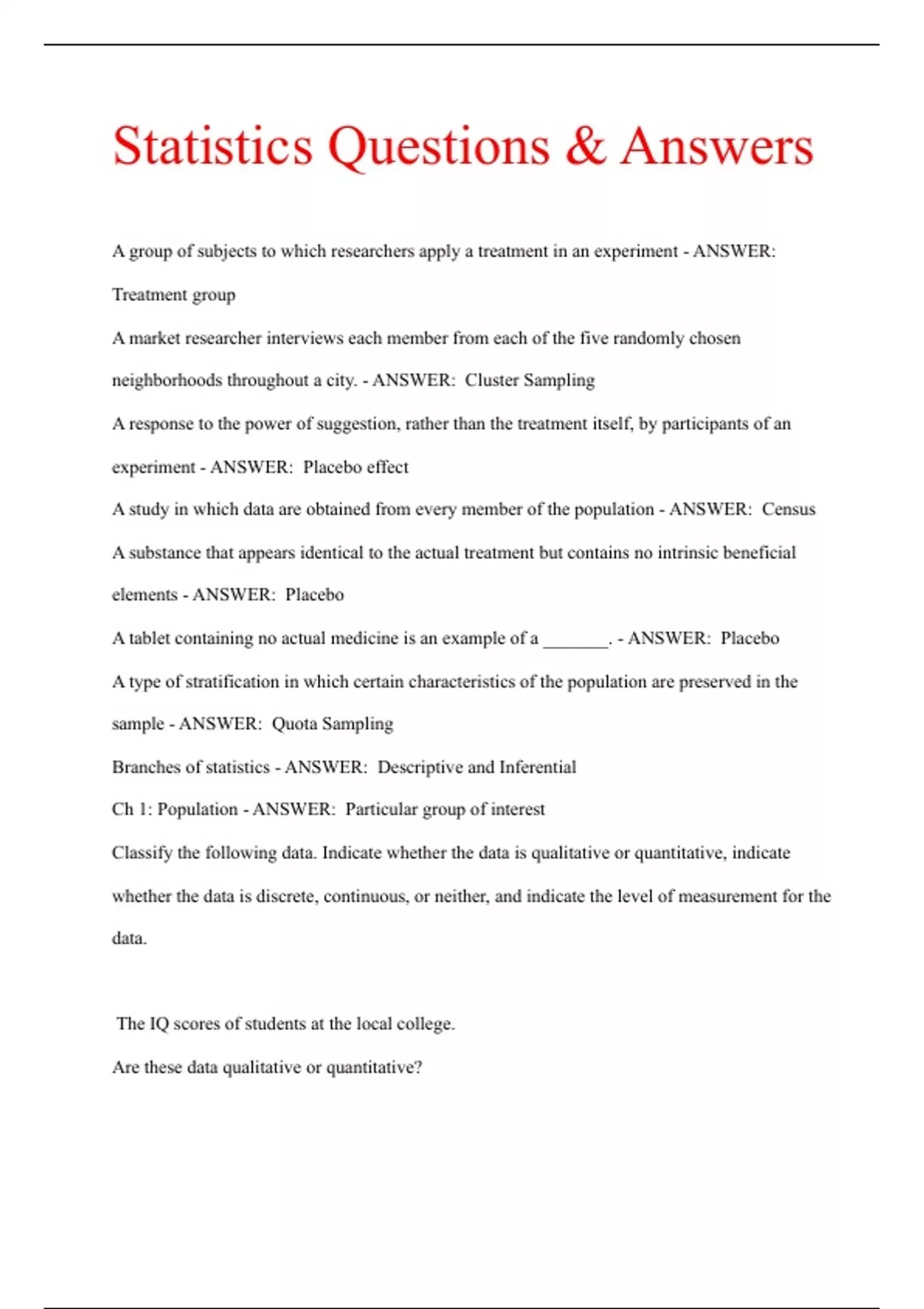 Statistics Questions & Answers

A group of subjects to which researchers apply a treatment in an experiment - ANSWER: Treatment group

A market researcher interviews each member from each of the five randomly chosen neighborhoods throughout a city. - ANSWER: Cluster Sampling

A response to the power of suggestion, rather than the treatment itself, by participants of an experiment - ANSWER: Placebo effect

A study in which data are obtained from every member of the population - ANSWER: Census

A substance that appears identical to the actual treatment but contains no intrinsic beneficial elements - ANSWER: Placebo

A tablet containing no actual medicine is an example of a _______. - ANSWER: Placebo

A type of stratification in which certain characteristics of the population are preserved in the sample - ANSWER: Quota Sampling

Branches of statistics - ANSWER: Descriptive and Inferential

Ch 1: Population - ANSWER: Particular group of interest

Classify the following data. Indicate whether the data is qualitative or quantitative, indicate whether the data is discrete, continuous, or neither, and indicate the level of measurement for the data.

The IQ scores of students at the local college.

Are these data qualitative or quantitative?